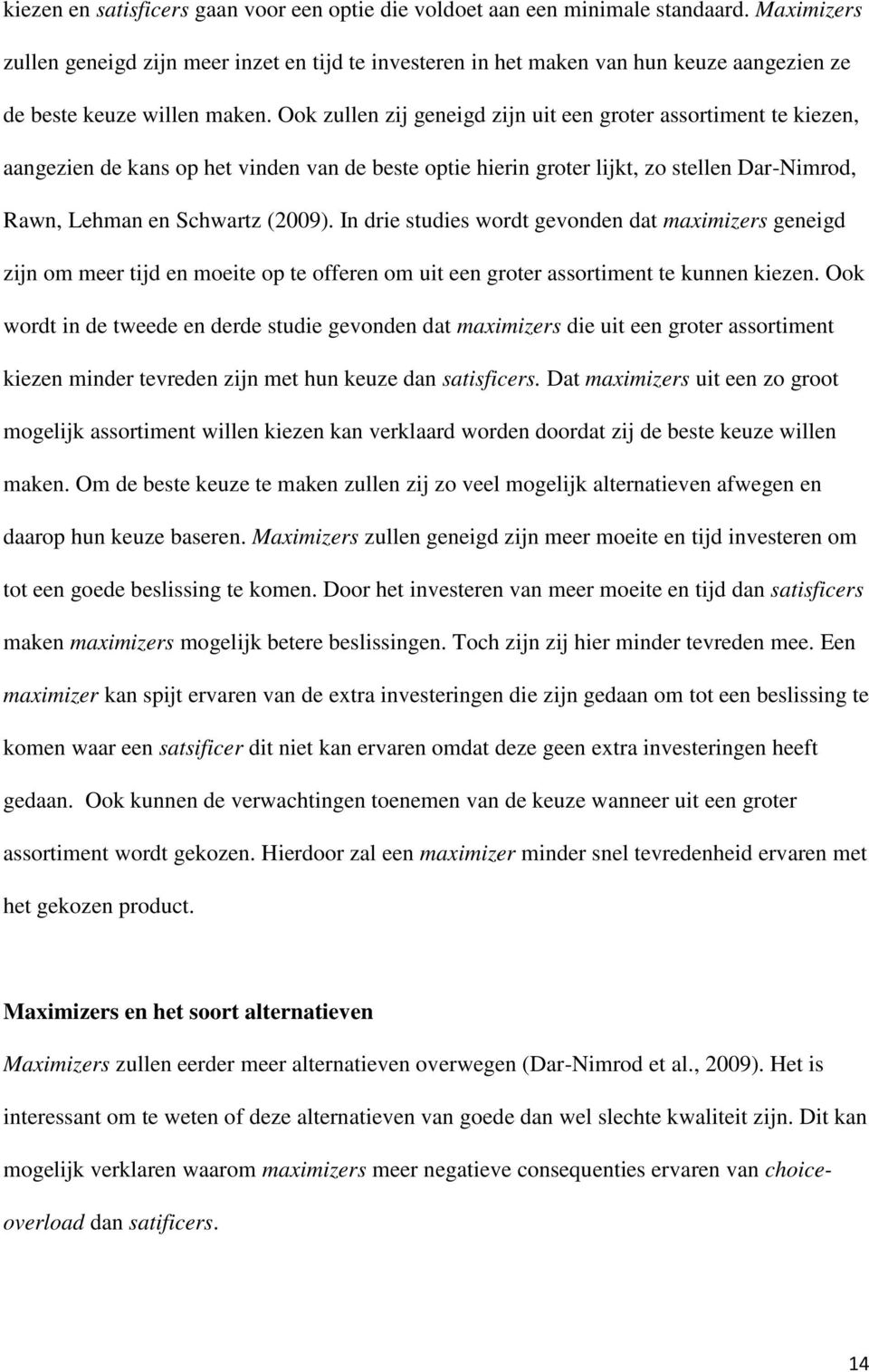 kiezen en satisficers gaan voor een optie die voldoet aan een minimale standaard. Maximizers zullen geneigd zijn meer inzet en tijd te investeren in het maken van hun keuze aangezien ze de beste keuze willen maken. Ook zullen zij geneigd zijn uit een groter assortiment te kiezen, aangezien de kans op het vinden van de beste optie hierin groter lijkt, zo stellen Dar-Nimrod, Rawn, Lehman en Schwartz (2009). In drie studies wordt gevonden dat maximizers geneigd zijn om meer tijd en moeite op te offeren om uit een groter assortiment te kunnen kiezen. Ook wordt in de tweede en derde studie gevonden dat maximizers die uit een groter assortiment kiezen minder tevreden zijn met hun keuze dan satisficers. Dat maximizers uit een zo groot mogelijk assortiment willen kiezen kan verklaard worden doordat zij de beste keuze willen maken. Om de beste keuze te maken zullen zij zo veel mogelijk alternatieven afwegen en daarop hun keuze baseren. Maximizers zullen geneigd zijn meer moeite en tijd investeren om tot een goede beslissing te komen. Door het investeren van meer moeite en tijd dan satisficers maken maximizers mogelijk betere beslissingen. Toch zijn zij hier minder tevreden mee. Een maximizer kan spijt ervaren van de extra investeringen die zijn gedaan om tot een beslissing te komen waar een satsificer dit niet kan ervaren omdat deze geen extra investeringen heeft gedaan. Ook kunnen de verwachtingen toenemen van de keuze wanneer uit een groter assortiment wordt gekozen. Hierdoor zal een maximizer minder snel tevredenheid ervaren met het gekozen product.

Maximizers en het soort alternatieven

Maximizers zullen eerder meer alternatieven overwegen (Dar-Nimrod et al., 2009). Het is interessant om te weten of deze alternatieven van goede dan wel slechte kwaliteit zijn. Dit kan mogelijk verklaren waarom maximizers meer negatieve consequenties ervaren van choice-overload dan satificers.

14